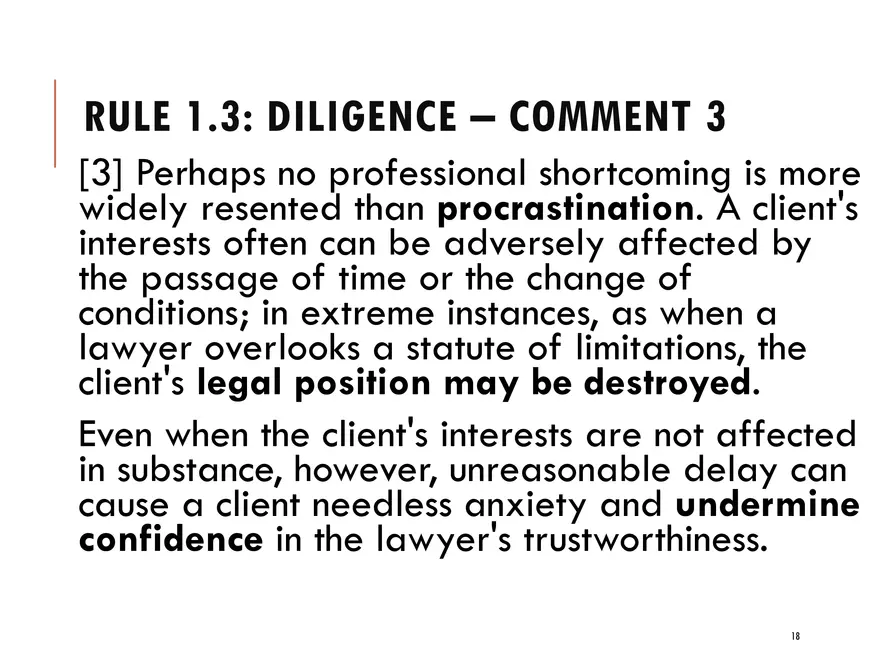 RULE 1.3: DILIGENCE – COMMENT 3

[3] Perhaps no professional shortcoming is more widely resented than procrastination. A client's interests often can be adversely affected by the passage of time or the change of conditions; in extreme instances, as when a lawyer overlooks a statute of limitations, the client's legal position may be destroyed.

Even when the client's interests are not affected in substance, however, unreasonable delay can cause a client needless anxiety and undermine confidence in the lawyer's trustworthiness.

18